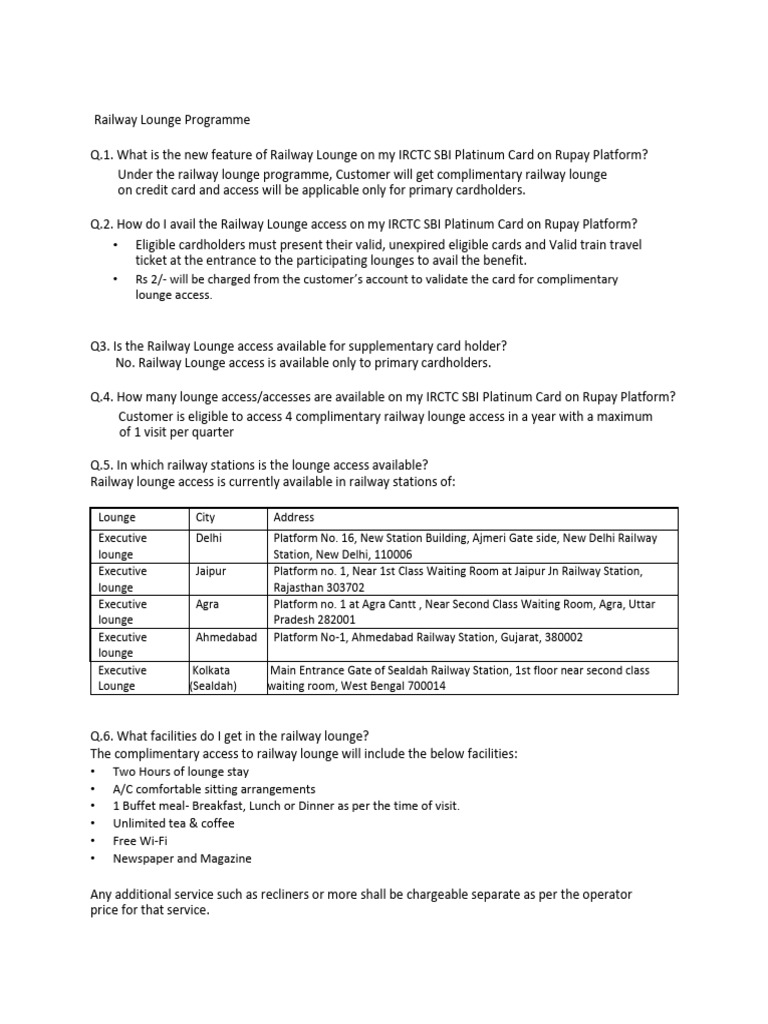 Railway Lounge Programme

Q.1. What is the new feature of Railway Lounge on my IRCTC SBI Platinum Card on Rupay Platform?
Under the railway lounge programme, Customer will get complimentary railway lounge on credit card and access will be applicable only for primary cardholders.

Q.2. How do I avail the Railway Lounge access on my IRCTC SBI Platinum Card on Rupay Platform?
• Eligible cardholders must present their valid, unexpired eligible cards and Valid train travel ticket at the entrance to the participating lounges to avail the benefit.
• Rs 2/- will be charged from the customer's account to validate the card for complimentary lounge access.

Q3. Is the Railway Lounge access available for supplementary card holder?
No. Railway Lounge access is available only to primary cardholders.

Q.4. How many lounge access/accesses are available on my IRCTC SBI Platinum Card on Rupay Platform?
Customer is eligible to access 4 complimentary railway lounge access in a year with a maximum of 1 visit per quarter

Q.5. In which railway stations is the lounge access available?
Railway lounge access is currently available in railway stations of:

| Lounge | City | Address |
|---|---|---|
| Executive lounge | Delhi | Platform No. 16, New Station Building, Ajmeri Gate side, New Delhi Railway Station, New Delhi, 110006 |
| Executive lounge | Jaipur | Platform no. 1, Near 1st Class Waiting Room at Jaipur Jn Railway Station, Rajasthan 303702 |
| Executive lounge | Agra | Platform no. 1 at Agra Cantt , Near Second Class Waiting Room, Agra, Uttar Pradesh 282001 |
| Executive lounge | Ahmedabad | Platform No-1, Ahmedabad Railway Station, Gujarat, 380002 |
| Executive Lounge | Kolkata (Sealdah) | Main Entrance Gate of Sealdah Railway Station, 1st floor near second class waiting room, West Bengal 700014 |

Q.6. What facilities do I get in the railway lounge?
The complimentary access to railway lounge will include the below facilities:
• Two Hours of lounge stay
• A/C comfortable sitting arrangements
• 1 Buffet meal- Breakfast, Lunch or Dinner as per the time of visit.
• Unlimited tea & coffee
• Free Wi-Fi
• Newspaper and Magazine

Any additional service such as recliners or more shall be chargeable separate as per the operator price for that service.